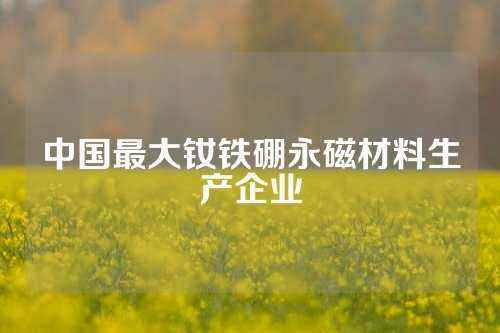 中国最大钕铁硼永磁材料生产企业